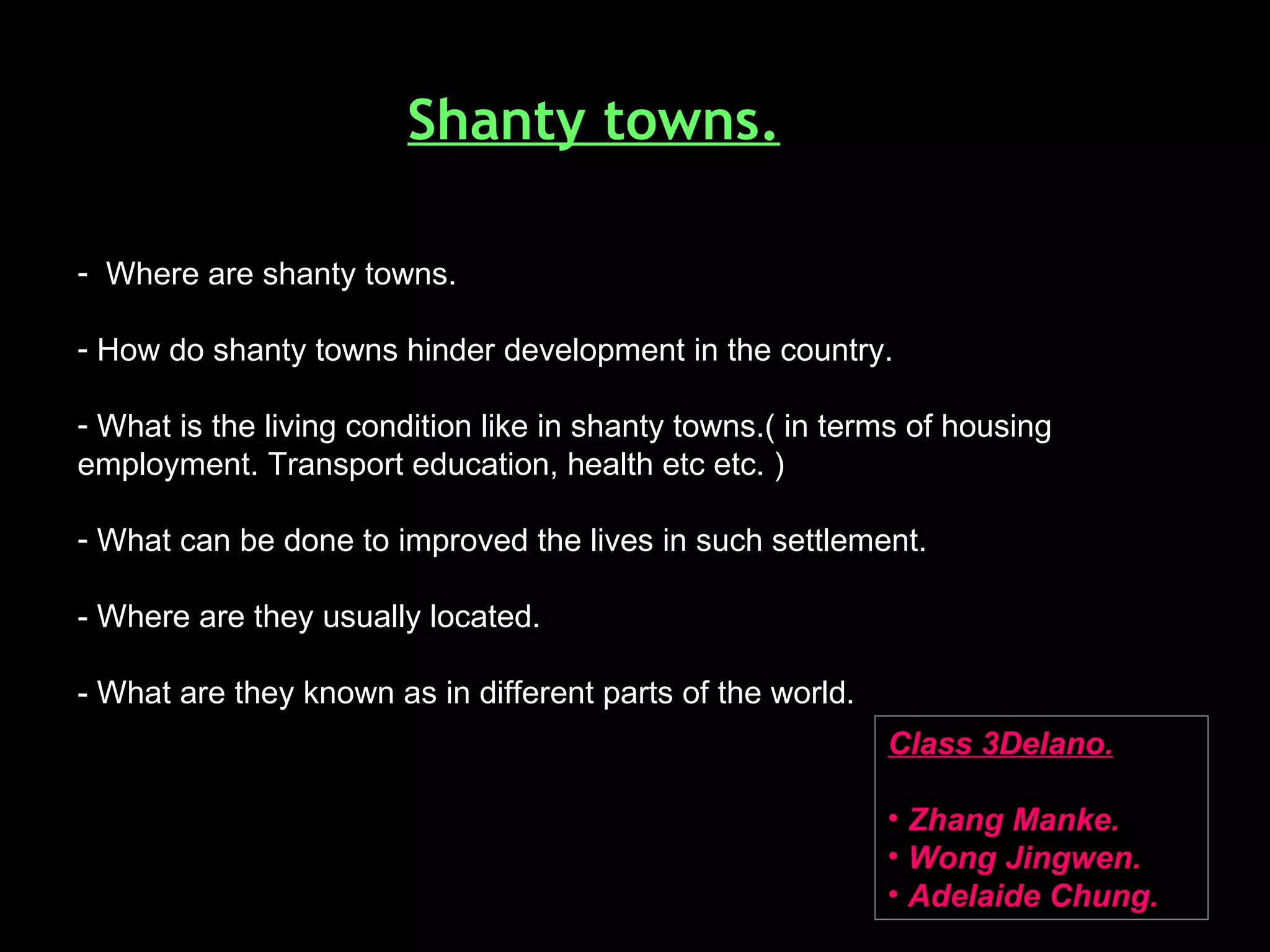 Shanty towns.

- Where are shanty towns.

- How do shanty towns hinder development in the country.

- What is the living condition like in shanty towns.( in terms of housing employment. Transport education, health etc etc. )

- What can be done to improved the lives in such settlement.

- Where are they usually located.

- What are they known as in different parts of the world.

Class 3Delano.

• Zhang Manke.
• Wong Jingwen.
• Adelaide Chung.